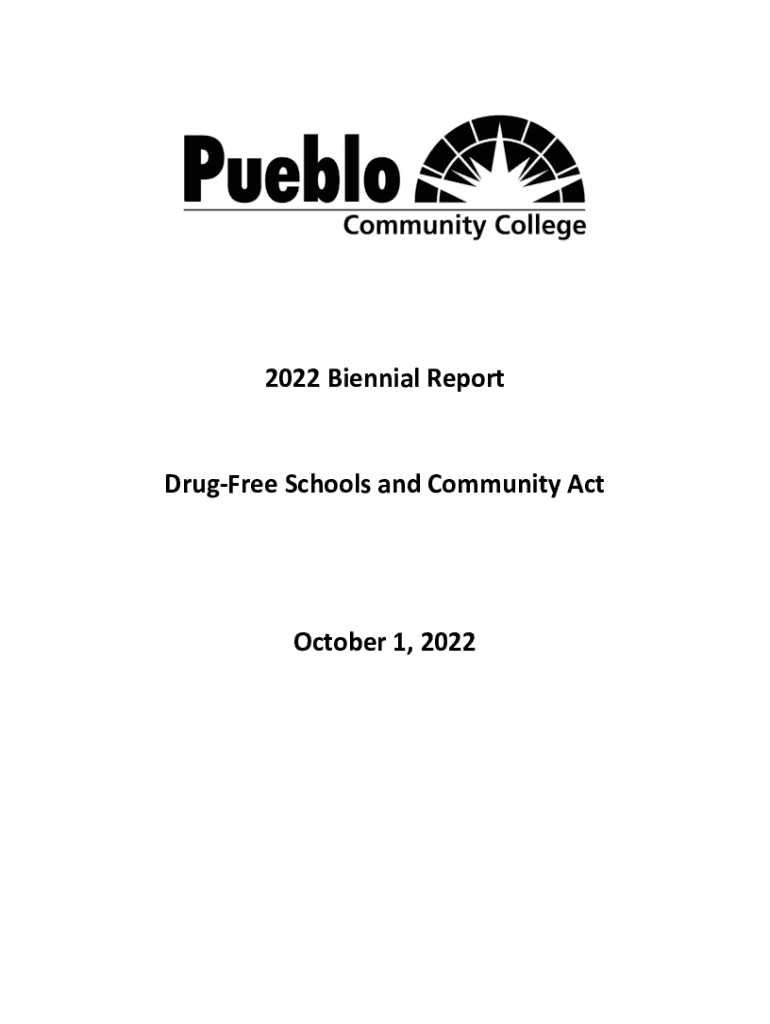 Pueblo
Community College

2022 Biennial Report

Drug-Free Schools and Community Act

October 1, 2022